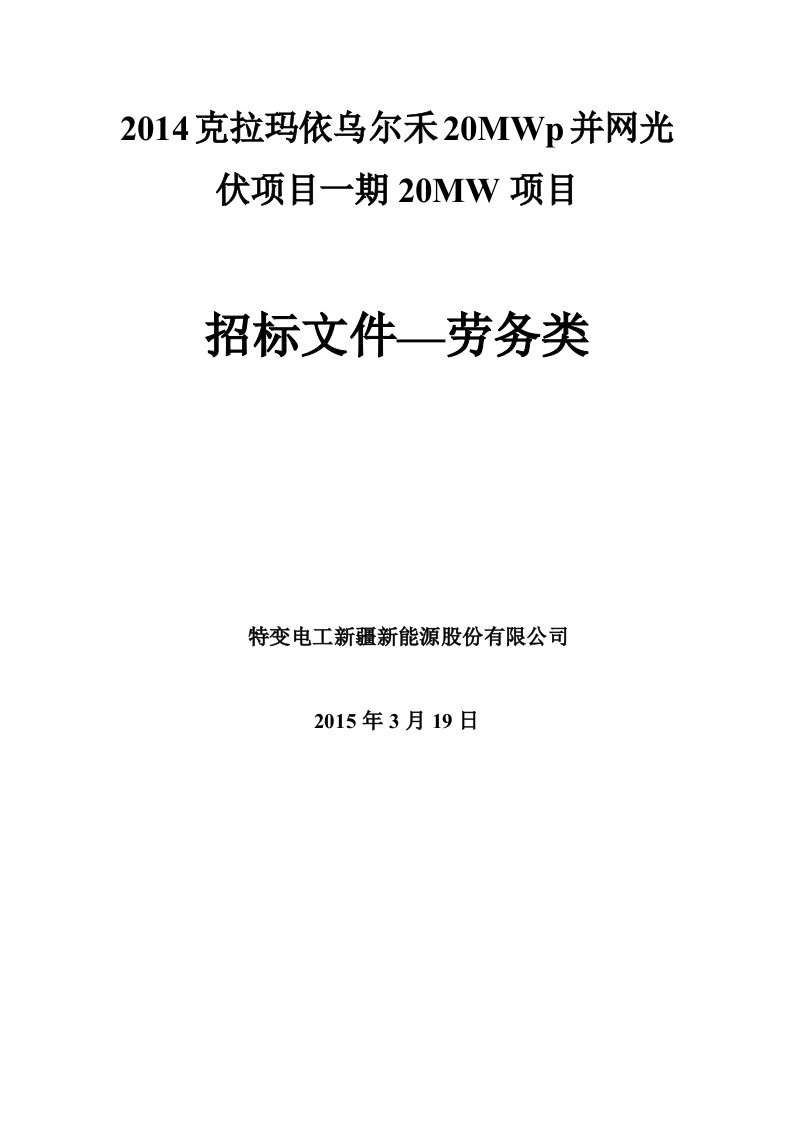 2014克拉玛依乌尔禾20MWp并网光伏项目一期20MW项目

招标文件—劳务类

特变电工新疆新能源股份有限公司

2015年3月19日